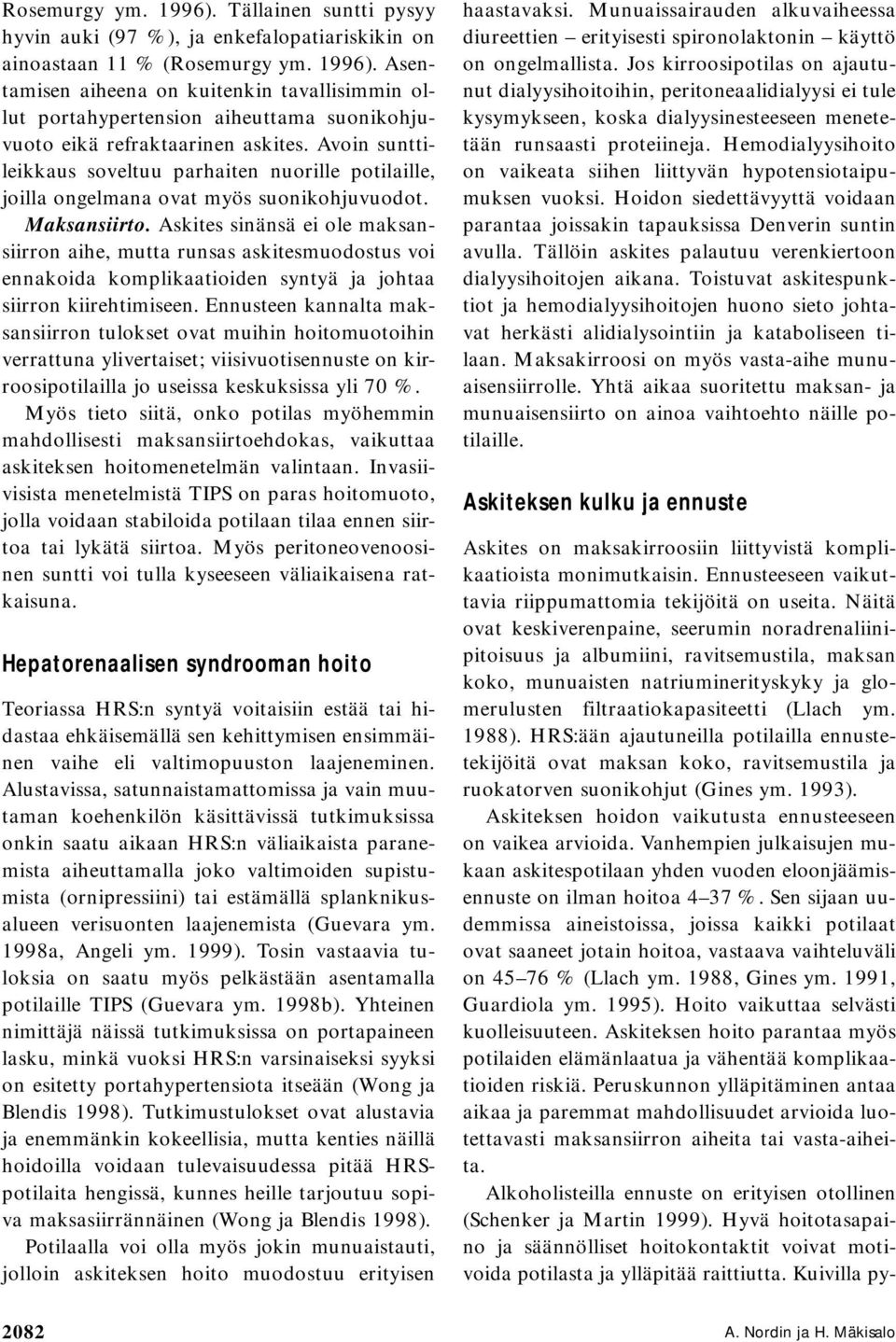 Rosemurgy ym. 1996). Tällainen suntti pysyy hyvin auki (97 %), ja enkefalopatiariskikin on ainoastaan 11 % (Rosemurgy ym. 1996). Asentamisen aiheena on kuitenkin tavallisimmin ollut portahypertension aiheuttama suonikohjuvuoto eikä refraktaarinen askites. Avoin sunttileikkaus soveltuu parhaiten nuorille potilaille, joilla ongelmana ovat myös suonikohjuvuodot.

Maksansiirto. Askites sinänsä ei ole maksansiirron aihe, mutta runsas askitesmuodostus voi ennakoida komplikaatioiden syntyä ja johtaa siirron kiirehtimiseen. Ennusteen kannalta maksansiirron tulokset ovat muihin hoitomuotoihin verrattuna ylivertaiset; viisivuotisennuste on kirroosipotilailla jo useissa keskuksissa yli 70 %. Myös tieto siitä, onko potilas myöhemmin mahdollisesti maksansiirtoehdokas, vaikuttaa askiteksen hoitomenetelmän valintaan. Invasiivisista menetelmistä TIPS on paras hoitomuoto, jolla voidaan stabiloida potilaan tilaa ennen siirtoa tai lykätä siirtoa. Myös peritoneovenoosinen suntti voi tulla kyseeseen väliaikaisena ratkaisuna.

Hepatorenaalisen syndrooman hoito

Teoriassa HRS:n syntyä voitaisiin estää tai hidastaa ehkäisemällä sen kehittymisen ensimmäinen vaihe eli valtimopuuston laajeneminen. Alustavissa, satunnaistamattomissa ja vain muutaman koehenkilön käsittävissä tutkimuksissa onkin saatu aikaan HRS:n väliaikaista paranemista aiheuttamalla joko valtimoiden supistumista (ornipressiini) tai estämällä splanknikusalueen verisuonten laajenemista (Guevara ym. 1998a, Angeli ym. 1999). Tosin vastaavia tuloksia on saatu myös pelkästään asentamalla potilaille TIPS (Guevara ym. 1998b). Yhteinen nimittäjä näissä tutkimuksissa on portapaineen lasku, minkä vuoksi HRS:n varsinaiseksi syyksi on esitetty portahypertensiota itseään (Wong ja Blendis 1998). Tutkimustulokset ovat alustavia ja enemmänkin kokeellisia, mutta kenties näillä hoidoilla voidaan tulevaisuudessa pitää HRS-potilaita hengissä, kunnes heille tarjoutuu sopiva maksasiirrännäinen (Wong ja Blendis 1998).

Potilaalla voi olla myös jokin munuaistauti, jolloin askiteksen hoito muodostuu erityisen haastavaksi. Munuaissairauden alkuvaiheessa diureettien – erityisesti spironolaktonin – käyttö on ongelmallista. Jos kirroosipotilas on ajautunut dialyysihoitoihin, peritoneaalidialyysi ei tule kysymykseen, koska dialyysinesteeseen menetetään runsaasti proteiineja. Hemodialyysihoito on vaikeata siihen liittyvän hypotensiotaipumuksen vuoksi. Hoidon siedettävyyttä voidaan parantaa joissakin tapauksissa Denverin suntin avulla. Tällöin askites palautuu verenkiertoon dialyysihoitojen aikana. Toistuvat askitespunktiot ja hemodialyysihoitojen huono sieto johtavat herkästi alidialysointiin ja kataboliseen tilaan. Maksakirroosi on myös vasta-aihe munuaisensiirrolle. Yhtä aikaa suoritettu maksan- ja munuaisensiirto on ainoa vaihtoehto näille potilaille.

Askiteksen kulku ja ennuste

Askites on maksakirroosiin liittyvistä komplikaatioista monimutkaisin. Ennusteeseen vaikuttavia riippumattomia tekijöitä on useita. Näitä ovat keskiverenpaine, seerumin noradrenaliinipitoisuus ja albumiini, ravitsemustila, maksan koko, munuaisten natriuminerityskyky ja glomerulusten filtraatiokapasiteetti (Llach ym. 1988). HRS:ään ajautuneilla potilailla ennustetekijöitä ovat maksan koko, ravitsemustila ja ruokatorven suonikohjut (Gines ym. 1993).

Askiteksen hoidon vaikutusta ennusteeseen on vaikea arvioida. Vanhempien julkaisujen mukaan askitespotilaan yhden vuoden eloonjäämisennuste on ilman hoitoa 4–37 %. Sen sijaan uudemmissa aineistoissa, joissa kaikki potilaat ovat saaneet jotain hoitoa, vastaava vaihteluväli on 45–76 % (Llach ym. 1988, Gines ym. 1991, Guardiola ym. 1995). Hoito vaikuttaa selvästi kuolleisuuteen. Askiteksen hoito parantaa myös potilaiden elämänlaatua ja vähentää komplikaatioiden riskiä. Peruskunnon ylläpitäminen antaa aikaa ja paremmat mahdollisuudet arvioida luotettavasti maksansiirron aiheita tai vasta-aiheita.

Alkoholisteilla ennuste on erityisen otollinen (Schenker ja Martin 1999). Hyvä hoitotasapaino ja säännölliset hoitokontaktit voivat motivoida potilasta ja ylläpitää raittiutta. Kuivilla py-

2082

A. Nordin ja H. Mäkisalo